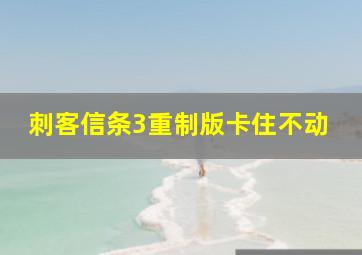 刺客信条3重制版卡住不动